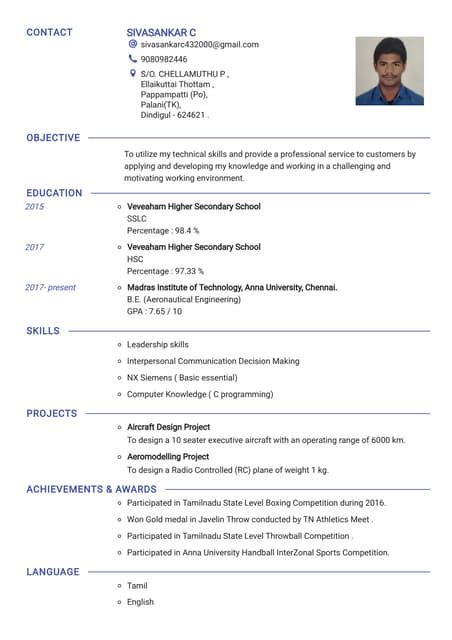 CONTACT

SIVASANKAR C

sivasankarc432000@gmail.com

9080982446

S/O. CHELLAMUTHU P ,
Ellaikuttai Thottam ,
Pappampatti (Po),
Palani(TK),
Dindigul - 624621 .

OBJECTIVE

To utilize my technical skills and provide a professional service to customers by applying and developing my knowledge and working in a challenging and motivating working environment.

EDUCATION

2015
Veveaham Higher Secondary School
SSLC
Percentage : 98.4 %

2017
Veveaham Higher Secondary School
HSC
Percentage : 97.33 %

2017- present
Madras Institute of Technology, Anna University, Chennai.
B.E. (Aeronautical Engineering)
GPA : 7.65 / 10

SKILLS

Leadership skills

Interpersonal Communication Decision Making

NX Siemens ( Basic essential)

Computer Knowledge ( C programming)

PROJECTS

Aircraft Design Project
To design a 10 seater executive aircraft with an operating range of 6000 km.

Aeromodelling Project
To design a Radio Controlled (RC) plane of weight 1 kg.

ACHIEVEMENTS & AWARDS

Participated in Tamilnadu State Level Boxing Competition during 2016.

Won Gold medal in Javelin Throw conducted by TN Athletics Meet .

Participated in Tamilnadu State Level Throwball Competition .

Participated in Anna University Handball InterZonal Sports Competition.

LANGUAGE

Tamil

English